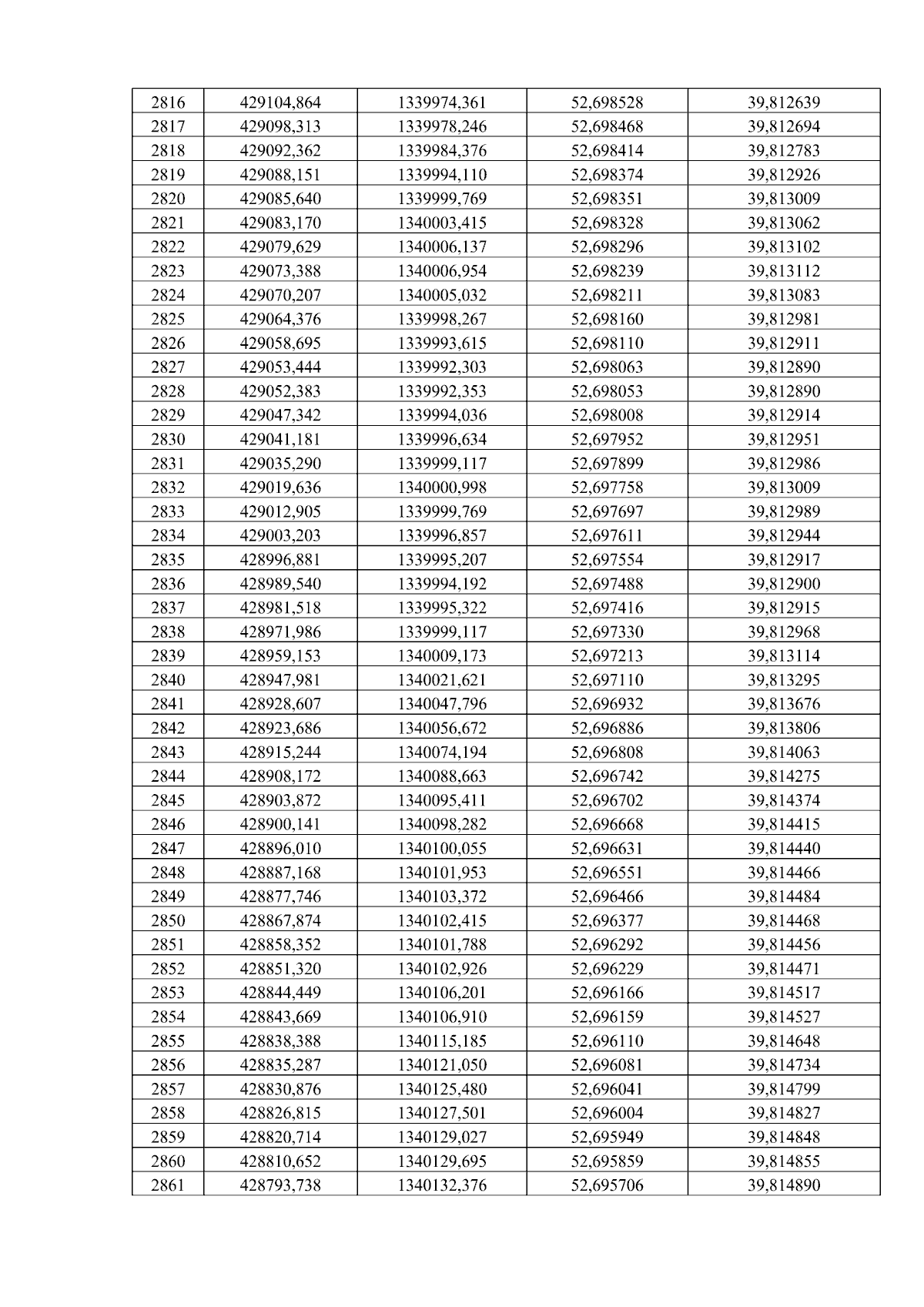 | 2816 | 429104,864 | 1339974,361 | 52,698528 | 39,812639 |
|---|---|---|---|---|
| 2817 | 429098,313 | 1339978,246 | 52,698468 | 39,812694 |
| 2818 | 429092,362 | 1339984,376 | 52,698414 | 39,812783 |
| 2819 | 429088,151 | 1339994,110 | 52,698374 | 39,812926 |
| 2820 | 429085,640 | 1339999,769 | 52,698351 | 39,813009 |
| 2821 | 429083,170 | 1340003,415 | 52,698328 | 39,813062 |
| 2822 | 429079,629 | 1340006,137 | 52,698296 | 39,813102 |
| 2823 | 429073,388 | 1340006,954 | 52,698239 | 39,813112 |
| 2824 | 429070,207 | 1340005,032 | 52,698211 | 39,813083 |
| 2825 | 429064,376 | 1339998,267 | 52,698160 | 39,812981 |
| 2826 | 429058,695 | 1339993,615 | 52,698110 | 39,812911 |
| 2827 | 429053,444 | 1339992,303 | 52,698063 | 39,812890 |
| 2828 | 429052,383 | 1339992,353 | 52,698053 | 39,812890 |
| 2829 | 429047,342 | 1339994,036 | 52,698008 | 39,812914 |
| 2830 | 429041,181 | 1339996,634 | 52,697952 | 39,812951 |
| 2831 | 429035,290 | 1339999,117 | 52,697899 | 39,812986 |
| 2832 | 429019,636 | 1340000,998 | 52,697758 | 39,813009 |
| 2833 | 429012,905 | 1339999,769 | 52,697697 | 39,812989 |
| 2834 | 429003,203 | 1339996,857 | 52,697611 | 39,812944 |
| 2835 | 428996,881 | 1339995,207 | 52,697554 | 39,812917 |
| 2836 | 428989,540 | 1339994,192 | 52,697488 | 39,812900 |
| 2837 | 428981,518 | 1339995,322 | 52,697416 | 39,812915 |
| 2838 | 428971,986 | 1339999,117 | 52,697330 | 39,812968 |
| 2839 | 428959,153 | 1340009,173 | 52,697213 | 39,813114 |
| 2840 | 428947,981 | 1340021,621 | 52,697110 | 39,813295 |
| 2841 | 428928,607 | 1340047,796 | 52,696932 | 39,813676 |
| 2842 | 428923,686 | 1340056,672 | 52,696886 | 39,813806 |
| 2843 | 428915,244 | 1340074,194 | 52,696808 | 39,814063 |
| 2844 | 428908,172 | 1340088,663 | 52,696742 | 39,814275 |
| 2845 | 428903,872 | 1340095,411 | 52,696702 | 39,814374 |
| 2846 | 428900,141 | 1340098,282 | 52,696668 | 39,814415 |
| 2847 | 428896,010 | 1340100,055 | 52,696631 | 39,814440 |
| 2848 | 428887,168 | 1340101,953 | 52,696551 | 39,814466 |
| 2849 | 428877,746 | 1340103,372 | 52,696466 | 39,814484 |
| 2850 | 428867,874 | 1340102,415 | 52,696377 | 39,814468 |
| 2851 | 428858,352 | 1340101,788 | 52,696292 | 39,814456 |
| 2852 | 428851,320 | 1340102,926 | 52,696229 | 39,814471 |
| 2853 | 428844,449 | 1340106,201 | 52,696166 | 39,814517 |
| 2854 | 428843,669 | 1340106,910 | 52,696159 | 39,814527 |
| 2855 | 428838,388 | 1340115,185 | 52,696110 | 39,814648 |
| 2856 | 428835,287 | 1340121,050 | 52,696081 | 39,814734 |
| 2857 | 428830,876 | 1340125,480 | 52,696041 | 39,814799 |
| 2858 | 428826,815 | 1340127,501 | 52,696004 | 39,814827 |
| 2859 | 428820,714 | 1340129,027 | 52,695949 | 39,814848 |
| 2860 | 428810,652 | 1340129,695 | 52,695859 | 39,814855 |
| 2861 | 428793,738 | 1340132,376 | 52,695706 | 39,814890 |